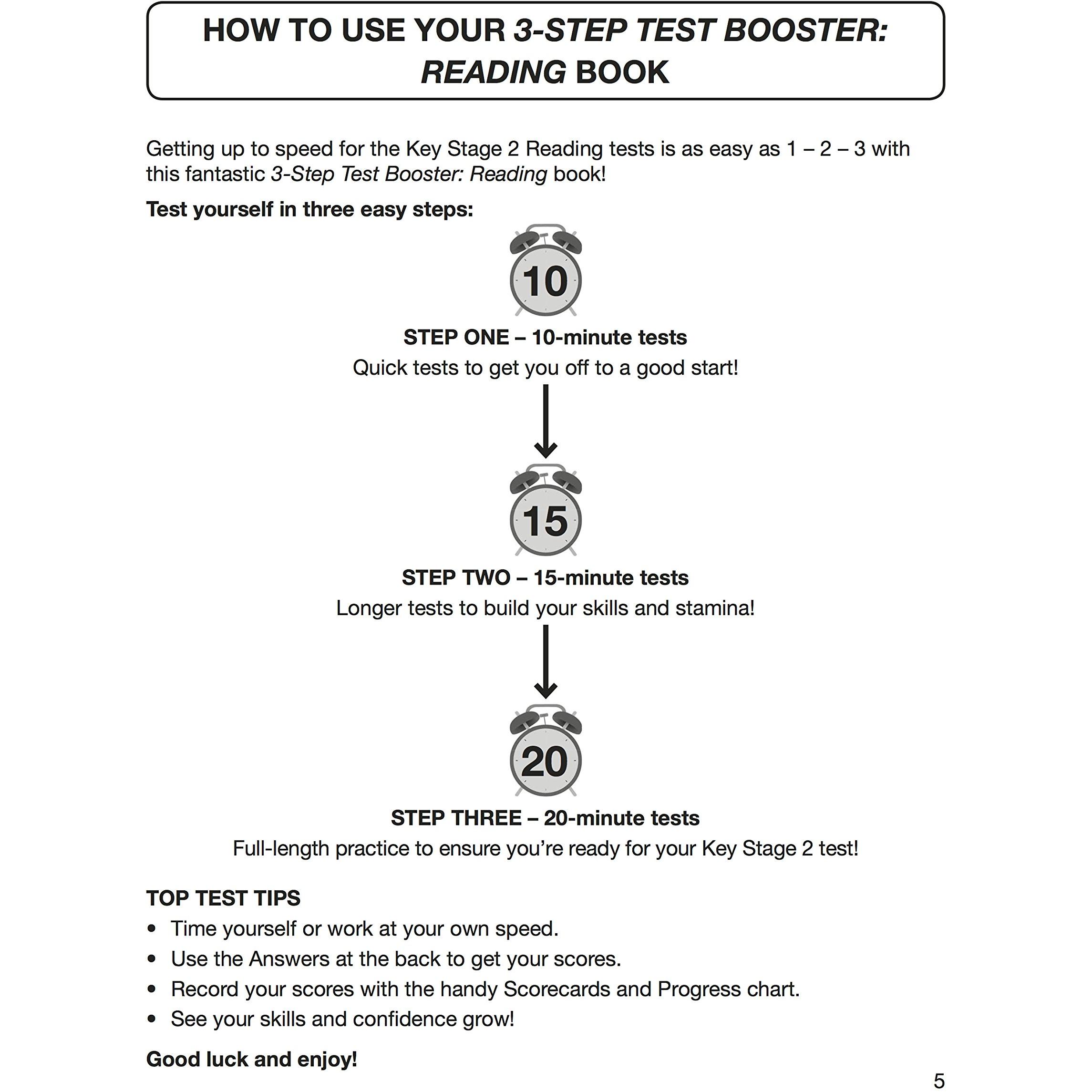 HOW TO USE YOUR 3-STEP TEST BOOSTER: READING BOOK

Getting up to speed for the Key Stage 2 Reading tests is as easy as 1 – 2 – 3 with this fantastic 3-Step Test Booster: Reading book!

Test yourself in three easy steps:

10

STEP ONE – 10-minute tests
Quick tests to get you off to a good start!

15

STEP TWO – 15-minute tests
Longer tests to build your skills and stamina!

20

STEP THREE – 20-minute tests
Full-length practice to ensure you're ready for your Key Stage 2 test!

TOP TEST TIPS
• Time yourself or work at your own speed.
• Use the Answers at the back to get your scores.
• Record your scores with the handy Scorecards and Progress chart.
• See your skills and confidence grow!

Good luck and enjoy!

5